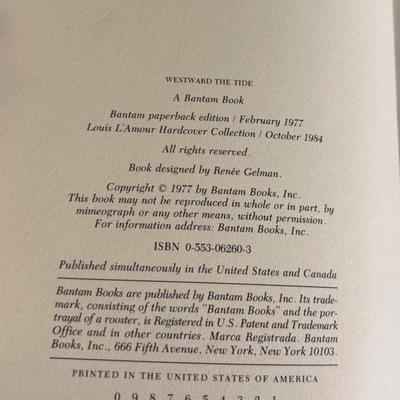 WESTWARD THE TIDE

A Bantam Book

Bantam paperback edition / February 1977
Louis L'Amour Hardcover Collection / October 1984

All rights reserved.

Book designed by Renée Gelman.

Copyright © 1977 by Bantam Books, Inc.
This book may not be reproduced in whole or in part, by mimeograph or any other means, without permission.
For information address: Bantam Books, Inc.

ISBN 0-553-06260-3

Published simultaneously in the United States and Canada

Bantam Books are published by Bantam Books, Inc. Its trademark, consisting of the words "Bantam Books" and the portrayal of a rooster, is Registered in U.S. Patent and Trademark Office and in other countries. Marca Registrada. Bantam Books, Inc., 666 Fifth Avenue, New York, New York 10103.

PRINTED IN THE UNITED STATES OF AMERICA

0 9 8 7 6 5 4 3 2 1